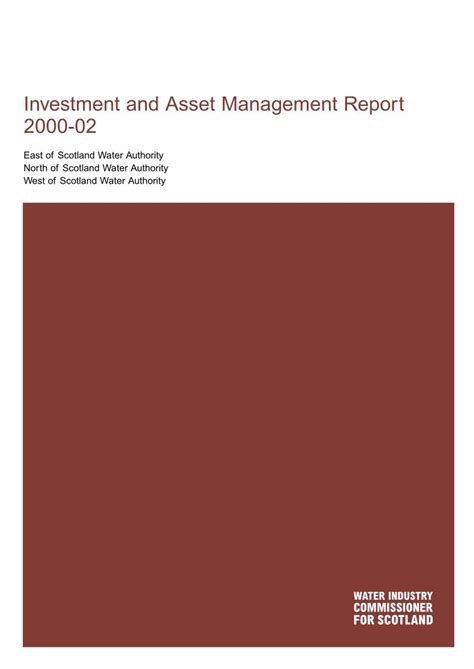 Investment and Asset Management Report 2000-02

East of Scotland Water Authority
North of Scotland Water Authority
West of Scotland Water Authority

WATER INDUSTRY
COMMISSIONER
FOR SCOTLAND